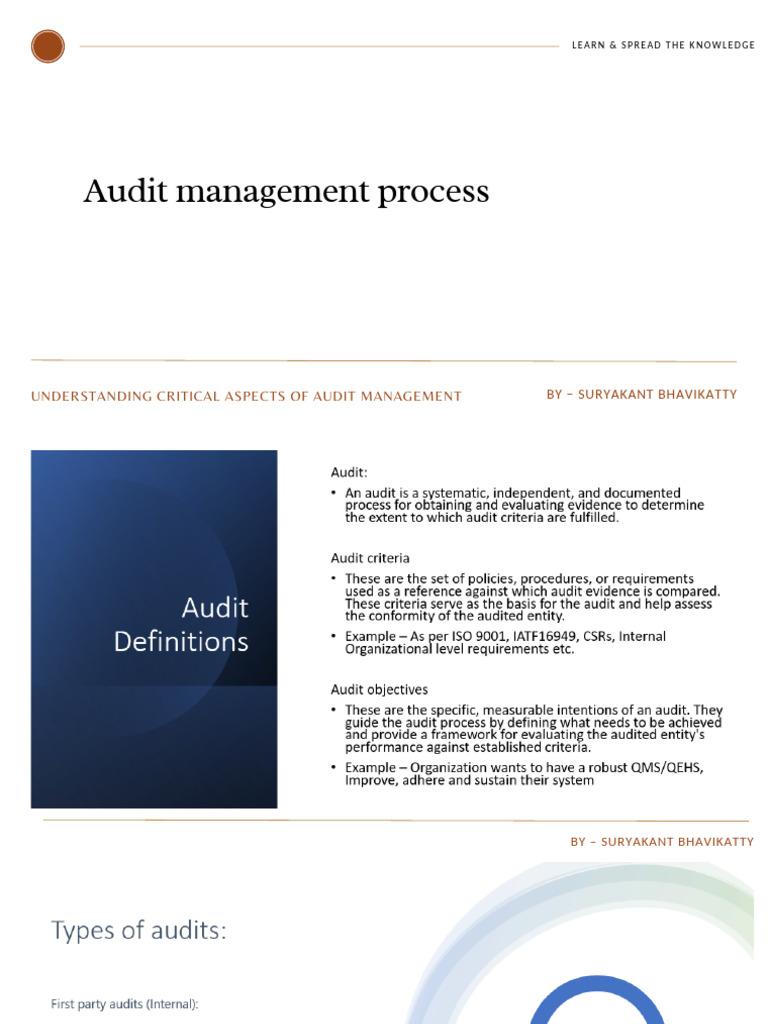 LEARN & SPREAD THE KNOWLEDGE

Audit management process

UNDERSTANDING CRITICAL ASPECTS OF AUDIT MANAGEMENT

BY – SURYAKANT BHAVIKATTY

Audit Definitions

Audit:

• An audit is a systematic, independent, and documented process for obtaining and evaluating evidence to determine the extent to which audit criteria are fulfilled.

Audit criteria

• These are the set of policies, procedures, or requirements used as a reference against which audit evidence is compared. These criteria serve as the basis for the audit and help assess the conformity of the audited entity.

• Example – As per ISO 9001, IATF16949, CSRs, Internal Organizational level requirements etc.

Audit objectives

• These are the specific, measurable intentions of an audit. They guide the audit process by defining what needs to be achieved and provide a framework for evaluating the audited entity's performance against established criteria.

• Example – Organization wants to have a robust QMS/QEHS, Improve, adhere and sustain their system

BY – SURYAKANT BHAVIKATTY

Types of audits:

First party audits (Internal):